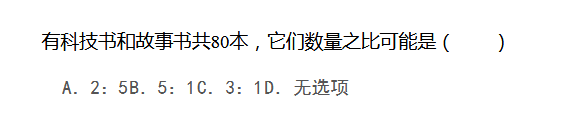 有科技书和故事书共80本，它们数量之比可能是（　　）

A. 2：5B. 5：1C. 3：1D. 无选项